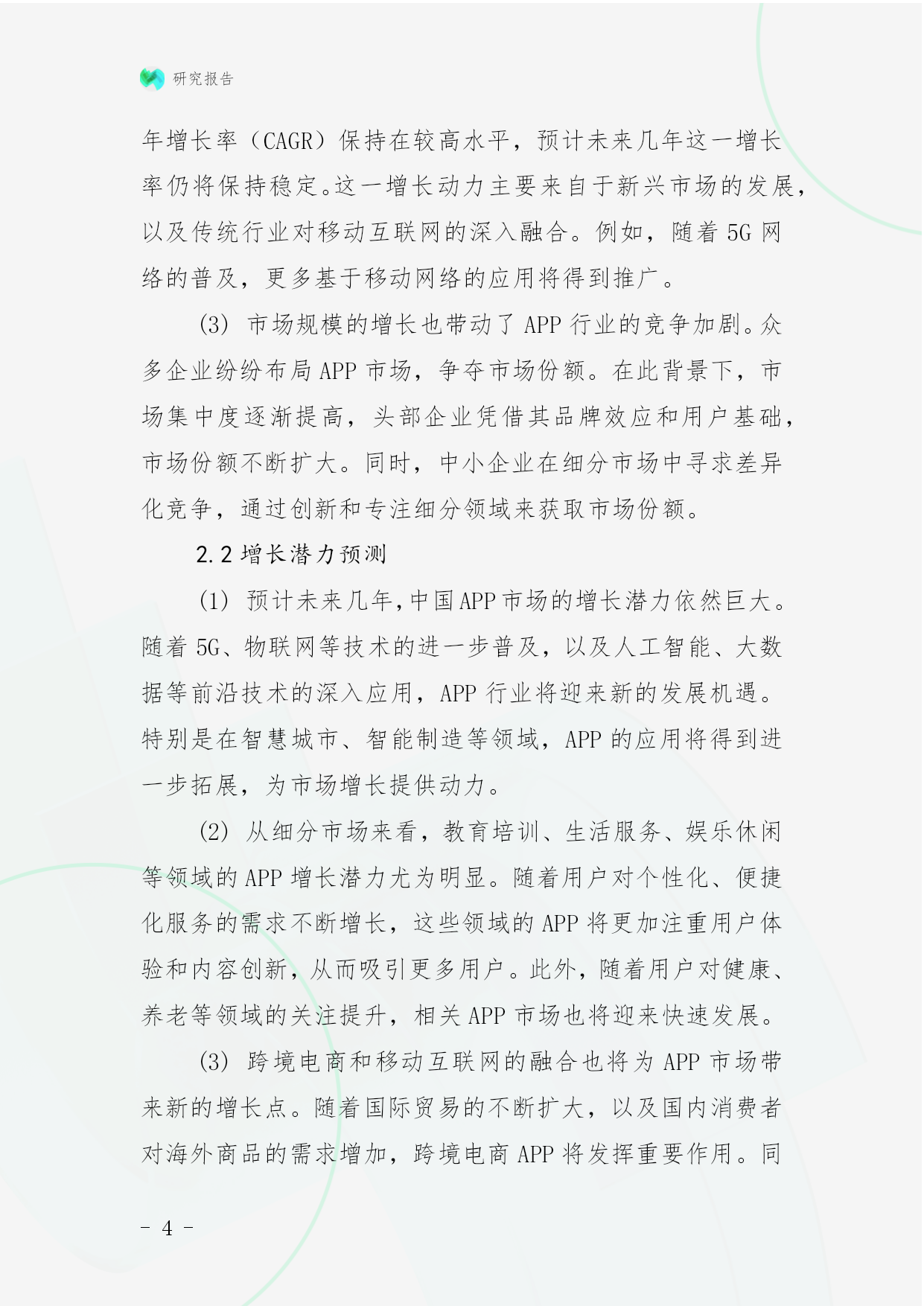 研究报告

年增长率（CAGR）保持在较高水平，预计未来几年这一增长率仍将保持稳定。这一增长动力主要来自于新兴市场的发展，以及传统行业对移动互联网的深入融合。例如，随着 5G 网络的普及，更多基于移动网络的应用将得到推广。

(3) 市场规模的增长也带动了 APP 行业的竞争加剧。众多企业纷纷布局 APP 市场，争夺市场份额。在此背景下，市场集中度逐渐提高，头部企业凭借其品牌效应和用户基础，市场份额不断扩大。同时，中小企业在细分市场中寻求差异化竞争，通过创新和专注细分领域来获取市场份额。

2.2 增长潜力预测

(1) 预计未来几年，中国 APP 市场的增长潜力依然巨大。随着 5G、物联网等技术的进一步普及，以及人工智能、大数据等前沿技术的深入应用，APP 行业将迎来新的发展机遇。特别是在智慧城市、智能制造等领域，APP 的应用将得到进一步拓展，为市场增长提供动力。

(2) 从细分市场来看，教育培训、生活服务、娱乐休闲等领域的 APP 增长潜力尤为明显。随着用户对个性化、便捷化服务的需求不断增长，这些领域的 APP 将更加注重用户体验和内容创新，从而吸引更多用户。此外，随着用户对健康、养老等领域的关注提升，相关 APP 市场也将迎来快速发展。

(3) 跨境电商和移动互联网的融合也将为 APP 市场带来新的增长点。随着国际贸易的不断扩大，以及国内消费者对海外商品的需求增加，跨境电商 APP 将发挥重要作用。同

- 4 -